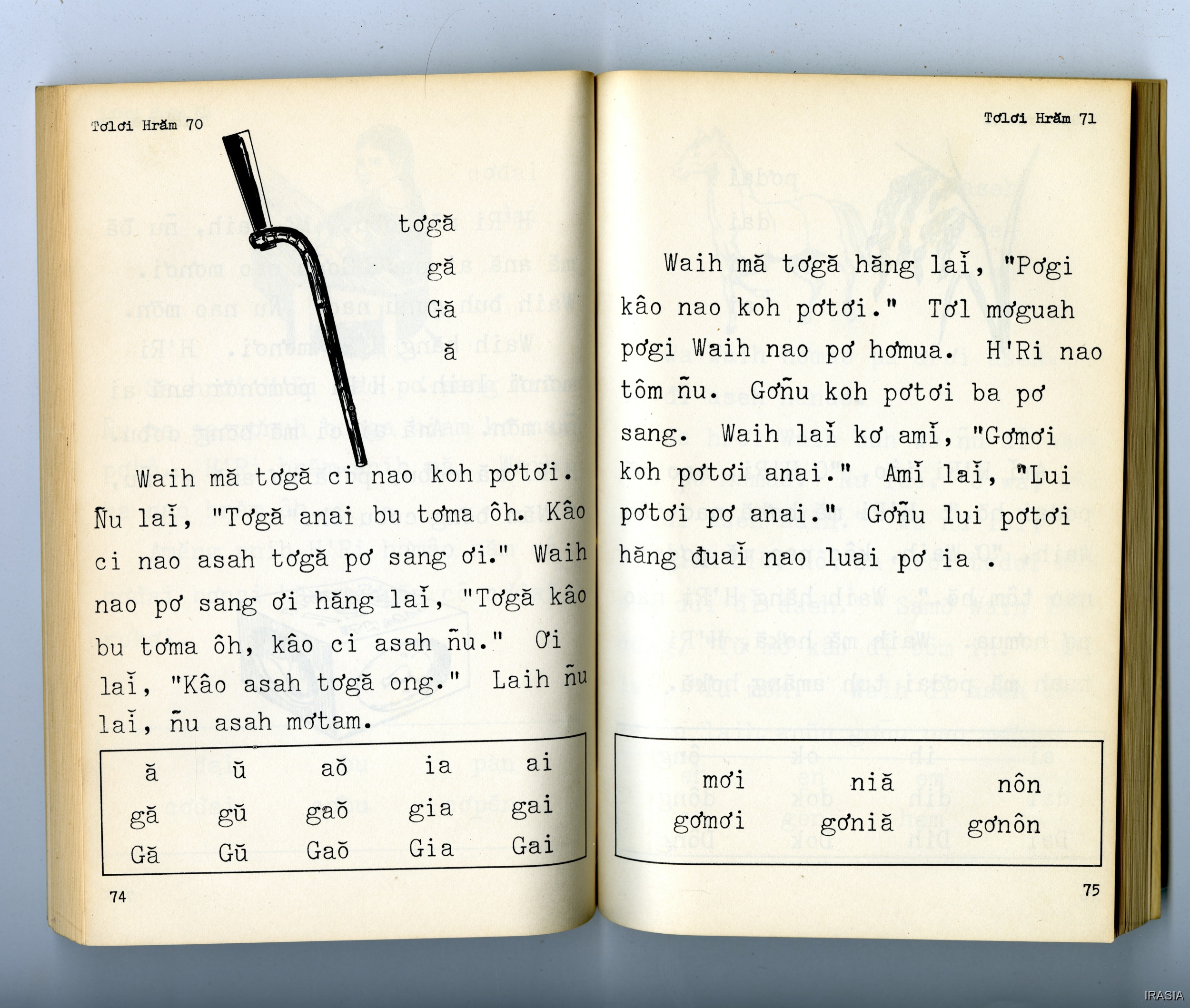 Tơlơi Hrăm 70

tơgă
gă
Gă
ă

Waih mă tơgă ci nao koh pơtơi. Ñu laĭ, "Tơgă anai bu tơma ôh. Kâo ci nao asah tơgă pơ sang ơi." Waih nao pơ sang ơi hăng laĭ, "Tơgă kâo bu tơma ôh, kâo ci asah ñu." Ơi laĭ, "Kâo asah tơgă ong." Laih ñu laĭ, ñu asah mơtam.

| ă | ŭ | aŏ | ia | ai |
|---|---|---|---|---|
| gă | gŭ | gaŏ | gia | gai |
| Gă | Gŭ | Gaŏ | Gia | Gai |

74

Tơlơi Hrăm 71

Waih mă tơgă hăng laĭ, "Pơgi kâo nao koh pơtơi." Tơl mơguah pơgi Waih nao pơ hơmua. H'Ri nao tôm ñu. Gơñu koh pơtơi ba pơ sang. Waih laĭ kơ amĭ, "Gơmơi koh pơtơi anai." Amĭ laĭ, "Lui pơtơi pơ anai." Gơñu lui pơtơi hăng đuaĭ nao luai pơ ia .

| mơi | niă | nôn |
|---|---|---|
| gơmơi | gơniă | gơnôn |

75

IRASIA